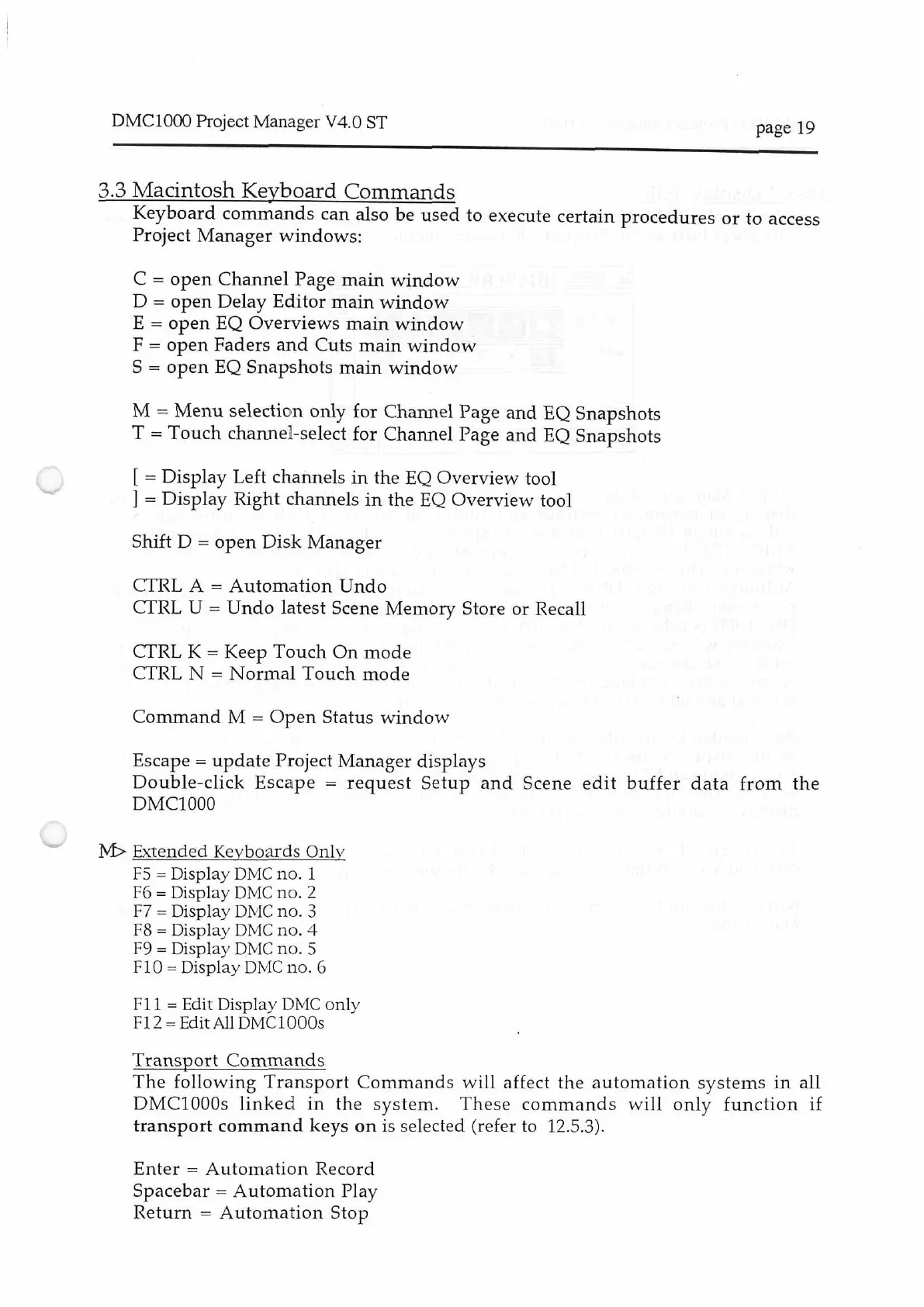 DMC1000 Project Manager V4.0 ST

page 19

3.3 Macintosh Keyboard Commands

Keyboard commands can also be used to execute certain procedures or to access Project Manager windows:

C = open Channel Page main window
D = open Delay Editor main window
E = open EQ Overviews main window
F = open Faders and Cuts main window
S = open EQ Snapshots main window

M = Menu selection only for Channel Page and EQ Snapshots
T = Touch channel-select for Channel Page and EQ Snapshots

[ = Display Left channels in the EQ Overview tool
] = Display Right channels in the EQ Overview tool

Shift D = open Disk Manager

CTRL A = Automation Undo
CTRL U = Undo latest Scene Memory Store or Recall

CTRL K = Keep Touch On mode
CTRL N = Normal Touch mode

Command M = Open Status window

Escape = update Project Manager displays
Double-click Escape = request Setup and Scene edit buffer data from the DMC1000

M> Extended Keyboards Only
F5 = Display DMC no. 1
F6 = Display DMC no. 2
F7 = Display DMC no. 3
F8 = Display DMC no. 4
F9 = Display DMC no. 5
F10 = Display DMC no. 6

F11 = Edit Display DMC only
F12 = Edit All DMC1000s

Transport Commands
The following Transport Commands will affect the automation systems in all DMC1000s linked in the system. These commands will only function if transport command keys on is selected (refer to 12.5.3).

Enter = Automation Record
Spacebar = Automation Play
Return = Automation Stop